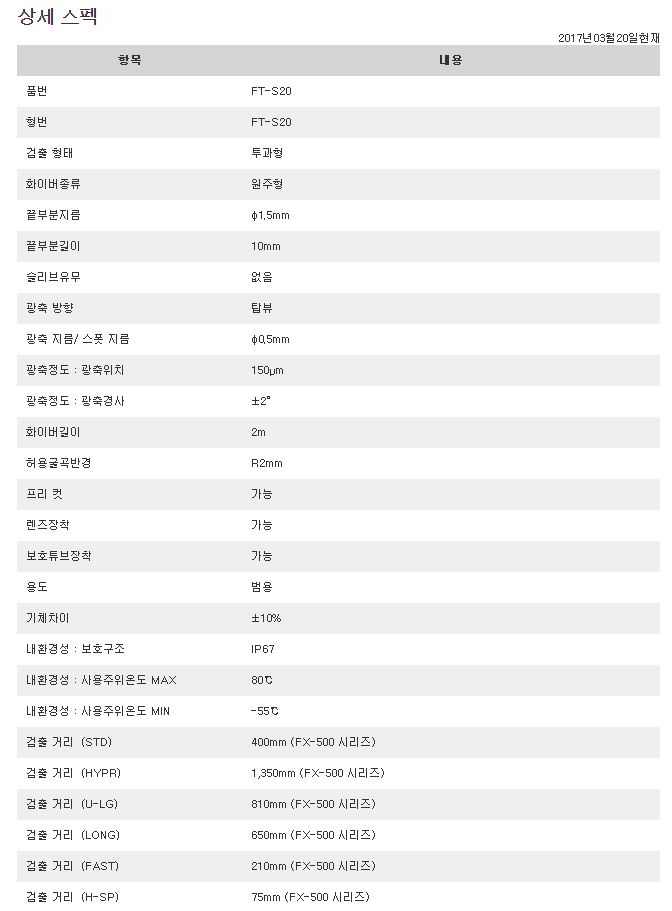 상세 스펙

2017년03월20일현재

| 항목 | 내용 |
|---|---|
| 품번 | FT-S20 |
| 형번 | FT-S20 |
| 검출 형태 | 투과형 |
| 화이버종류 | 원주형 |
| 끝부분지름 | ϕ1,5mm |
| 끝부분길이 | 10mm |
| 슬리브유무 | 없음 |
| 광축 방향 | 탑뷰 |
| 광축 지름/ 스폿 지름 | ϕ0,5mm |
| 광축정도 : 광축위치 | 150μm |
| 광축정도 : 광축경사 | ±2° |
| 화이버길이 | 2m |
| 허용굴곡반경 | R2mm |
| 프리 컷 | 가능 |
| 렌즈장착 | 가능 |
| 보호튜브장착 | 가능 |
| 용도 | 범용 |
| 기체차이 | ±10% |
| 내환경성 : 보호구조 | IP67 |
| 내환경성 : 사용주위온도 MAX | 80℃ |
| 내환경성 : 사용주위온도 MIN | -55℃ |
| 검출 거리 (STD) | 400mm (FX-500 시리즈) |
| 검출 거리 (HYPR) | 1,350mm (FX-500 시리즈) |
| 검출 거리 (U-LG) | 810mm (FX-500 시리즈) |
| 검출 거리 (LONG) | 650mm (FX-500 시리즈) |
| 검출 거리 (FAST) | 210mm (FX-500 시리즈) |
| 검출 거리 (H-SP) | 75mm (FX-500 시리즈) |